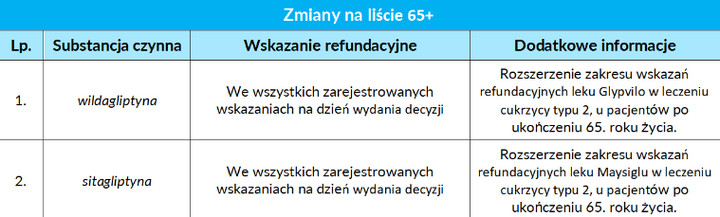 Zmiany na liście 65+

| Lp. | Substancja czynna | Wskazanie refundacyjne | Dodatkowe informacje |
|---|---|---|---|
| 1. | wildagliptyna | We wszystkich zarejestrowanych wskazaniach na dzień wydania decyzji | Rozszerzenie zakresu wskazań refundacyjnych leku Glypvilo w leczeniu cukrzycy typu 2, u pacjentów po ukończeniu 65. roku życia. |
| 2. | sitagliptyna | We wszystkich zarejestrowanych wskazaniach na dzień wydania decyzji | Rozszerzenie zakresu wskazań refundacyjnych leku Maysiglu w leczeniu cukrzycy typu 2, u pacjentów po ukończeniu 65. roku życia. |